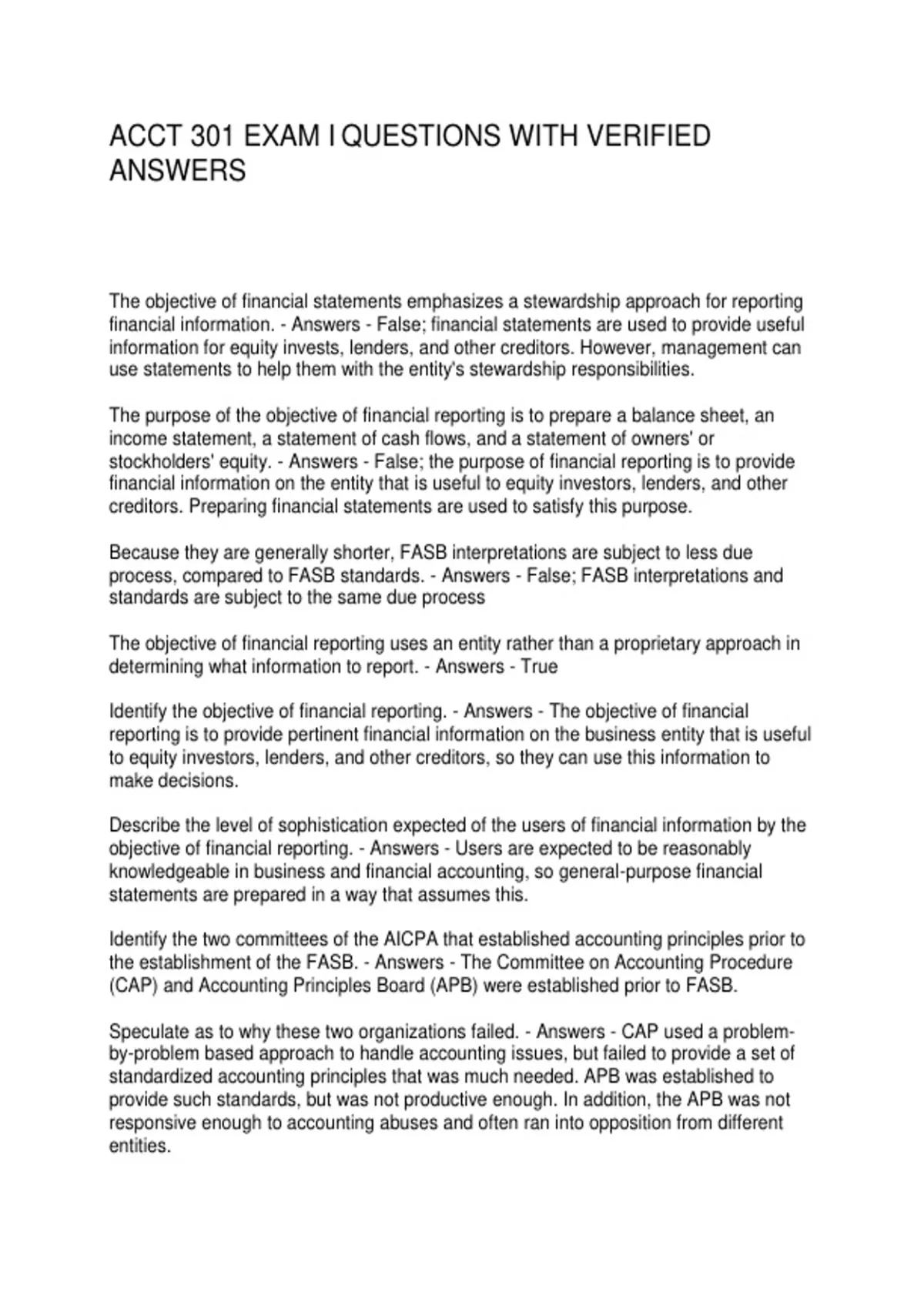 ACCT 301 EXAM I QUESTIONS WITH VERIFIED ANSWERS

The objective of financial statements emphasizes a stewardship approach for reporting financial information. - Answers - False; financial statements are used to provide useful information for equity invests, lenders, and other creditors. However, management can use statements to help them with the entity's stewardship responsibilities.

The purpose of the objective of financial reporting is to prepare a balance sheet, an income statement, a statement of cash flows, and a statement of owners' or stockholders' equity. - Answers - False; the purpose of financial reporting is to provide financial information on the entity that is useful to equity investors, lenders, and other creditors. Preparing financial statements are used to satisfy this purpose.

Because they are generally shorter, FASB interpretations are subject to less due process, compared to FASB standards. - Answers - False; FASB interpretations and standards are subject to the same due process

The objective of financial reporting uses an entity rather than a proprietary approach in determining what information to report. - Answers - True

Identify the objective of financial reporting. - Answers - The objective of financial reporting is to provide pertinent financial information on the business entity that is useful to equity investors, lenders, and other creditors, so they can use this information to make decisions.

Describe the level of sophistication expected of the users of financial information by the objective of financial reporting. - Answers - Users are expected to be reasonably knowledgeable in business and financial accounting, so general-purpose financial statements are prepared in a way that assumes this.

Identify the two committees of the AICPA that established accounting principles prior to the establishment of the FASB. - Answers - The Committee on Accounting Procedure (CAP) and Accounting Principles Board (APB) were established prior to FASB.

Speculate as to why these two organizations failed. - Answers - CAP used a problem-by-problem based approach to handle accounting issues, but failed to provide a set of standardized accounting principles that was much needed. APB was established to provide such standards, but was not productive enough. In addition, the APB was not responsive enough to accounting abuses and often ran into opposition from different entities.